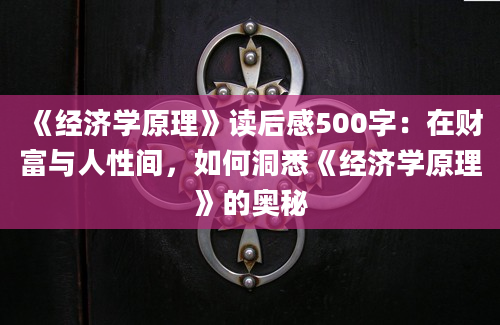 《经济学原理》读后感500字：在财富与人性间，如何洞悉《经济学原理》的奥秘